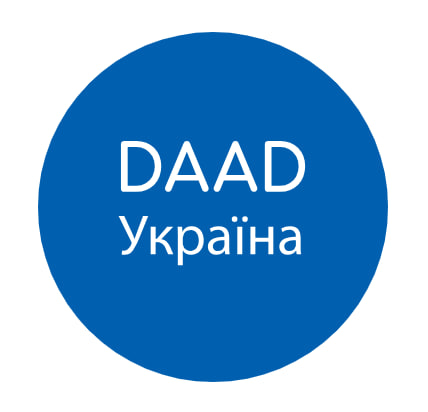 DAAD
Україна